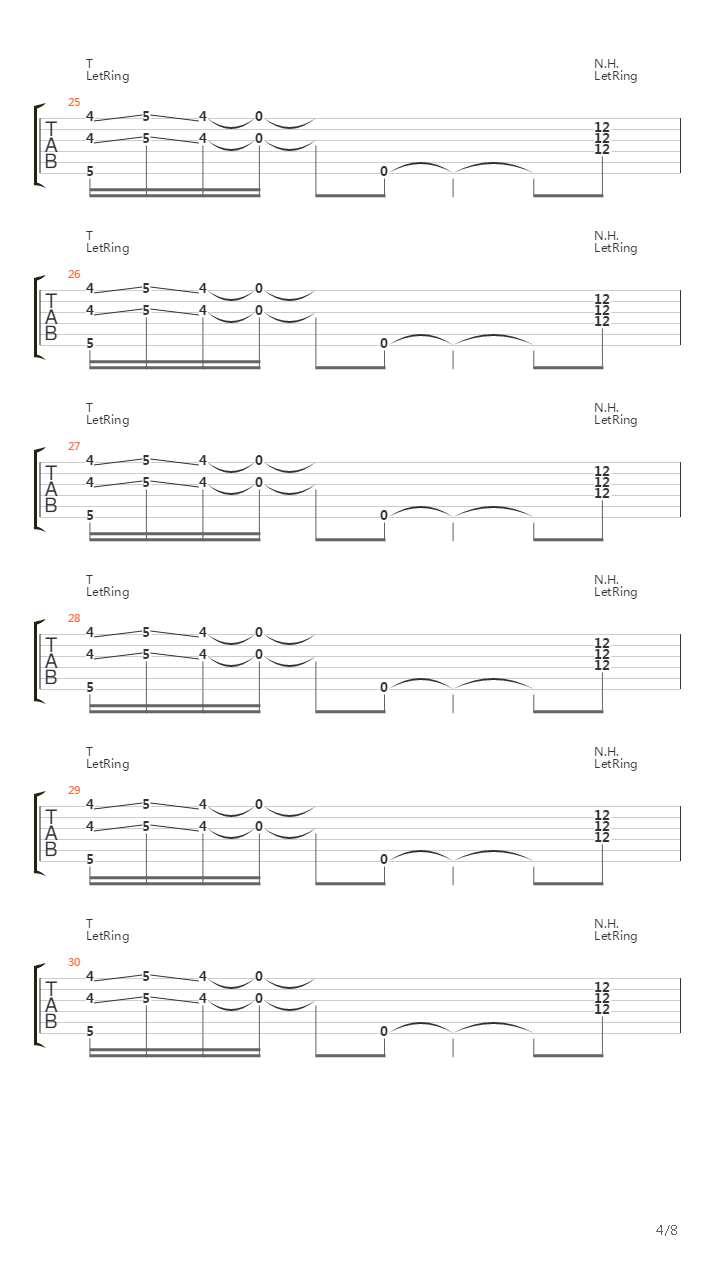 T
LetRing
N.H.
LetRing

25
T
A
B
4 5 4 0
4 5 4 0
5
0
12
12
12

T
LetRing
N.H.
LetRing

26
T
A
B
4 5 4 0
4 5 4 0
5
0
12
12
12

T
LetRing
N.H.
LetRing

27
T
A
B
4 5 4 0
4 5 4 0
5
0
12
12
12

T
LetRing
N.H.
LetRing

28
T
A
B
4 5 4 0
4 5 4 0
5
0
12
12
12

T
LetRing
N.H.
LetRing

29
T
A
B
4 5 4 0
4 5 4 0
5
0
12
12
12

T
LetRing
N.H.
LetRing

30
T
A
B
4 5 4 0
4 5 4 0
5
0
12
12
12

4/8